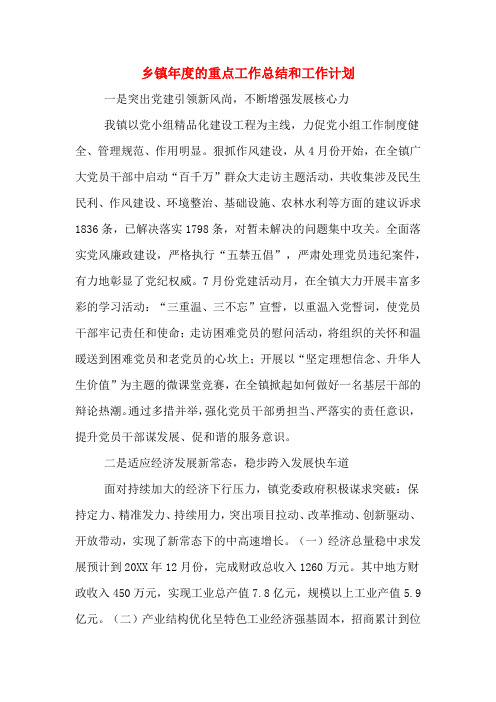 乡镇年度的重点工作总结和工作计划

一是突出党建引领新风尚，不断增强发展核心力

我镇以党小组精品化建设工程为主线，力促党小组工作制度健全、管理规范、作用明显。狠抓作风建设，从4月份开始，在全镇广大党员干部中启动“百千万”群众大走访主题活动，共收集涉及民生民利、作风建设、环境整治、基础设施、农林水利等方面的建议诉求1836条，已解决落实1798条，对暂未解决的问题集中攻关。全面落实党风廉政建设，严格执行“五禁五倡”，严肃处理党员违纪案件，有力地彰显了党纪权威。7月份党建活动月，在全镇大力开展丰富多彩的学习活动：“三重温、三不忘”宣誓，以重温入党誓词，使党员干部牢记责任和使命；走访困难党员的慰问活动，将组织的关怀和温暖送到困难党员和老党员的心坎上；开展以“坚定理想信念、升华人生价值”为主题的微课堂竞赛，在全镇掀起如何做好一名基层干部的辩论热潮。通过多措并举，强化党员干部勇担当、严落实的责任意识，提升党员干部谋发展、促和谐的服务意识。

二是适应经济发展新常态，稳步跨入发展快车道

面对持续加大的经济下行压力，镇党委政府积极谋求突破：保持定力、精准发力、持续用力，突出项目拉动、改革推动、创新驱动、开放带动，实现了新常态下的中高速增长。（一）经济总量稳中求发展预计到20XX年12月份，完成财政总收入1260万元。其中地方财政收入450万元，实现工业总产值7.8亿元，规模以上工业产值5.9亿元。（二）产业结构优化呈特色工业经济强基固本，招商累计到位